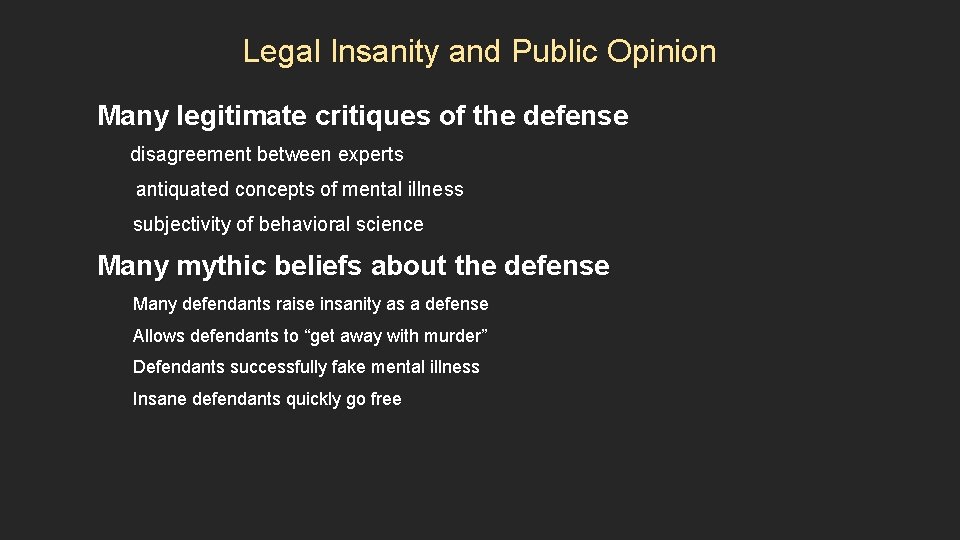 Legal Insanity and Public Opinion

Many legitimate critiques of the defense

disagreement between experts

antiquated concepts of mental illness

subjectivity of behavioral science

Many mythic beliefs about the defense

Many defendants raise insanity as a defense

Allows defendants to “get away with murder”

Defendants successfully fake mental illness

Insane defendants quickly go free